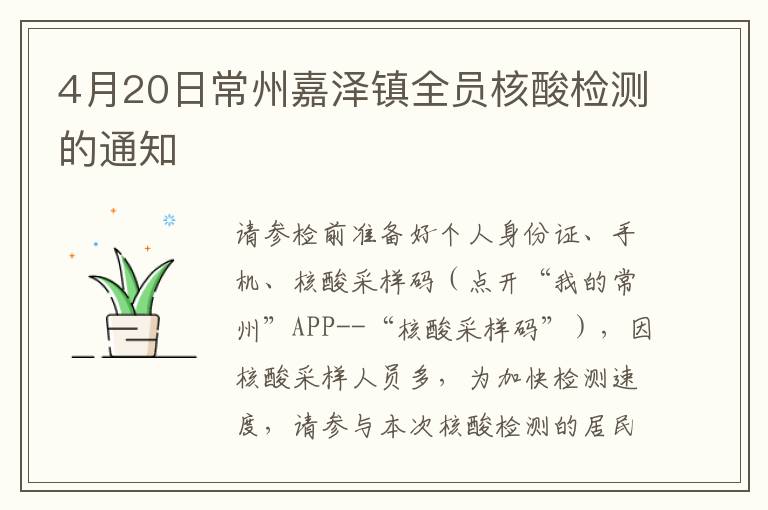 4月20日常州嘉泽镇全员核酸检测的通知

请参检前准备好个人身份证、手机、核酸采样码（点开“我的常州”APP--“核酸采样码”），因核酸采样人员多，为加快检测速度，请参与本次核酸检测的居民